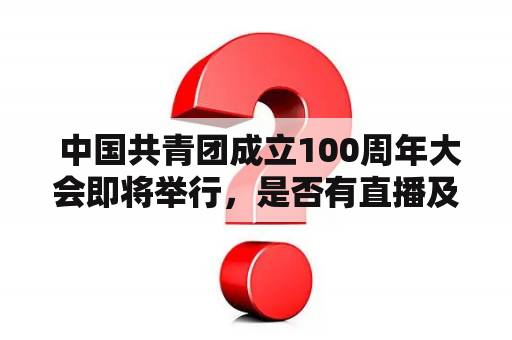 中国共青团成立100周年大会即将举行，是否有直播及